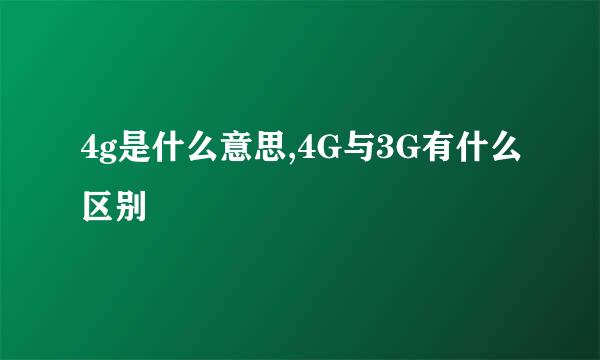 4g是什么意思,4G与3G有什么区别